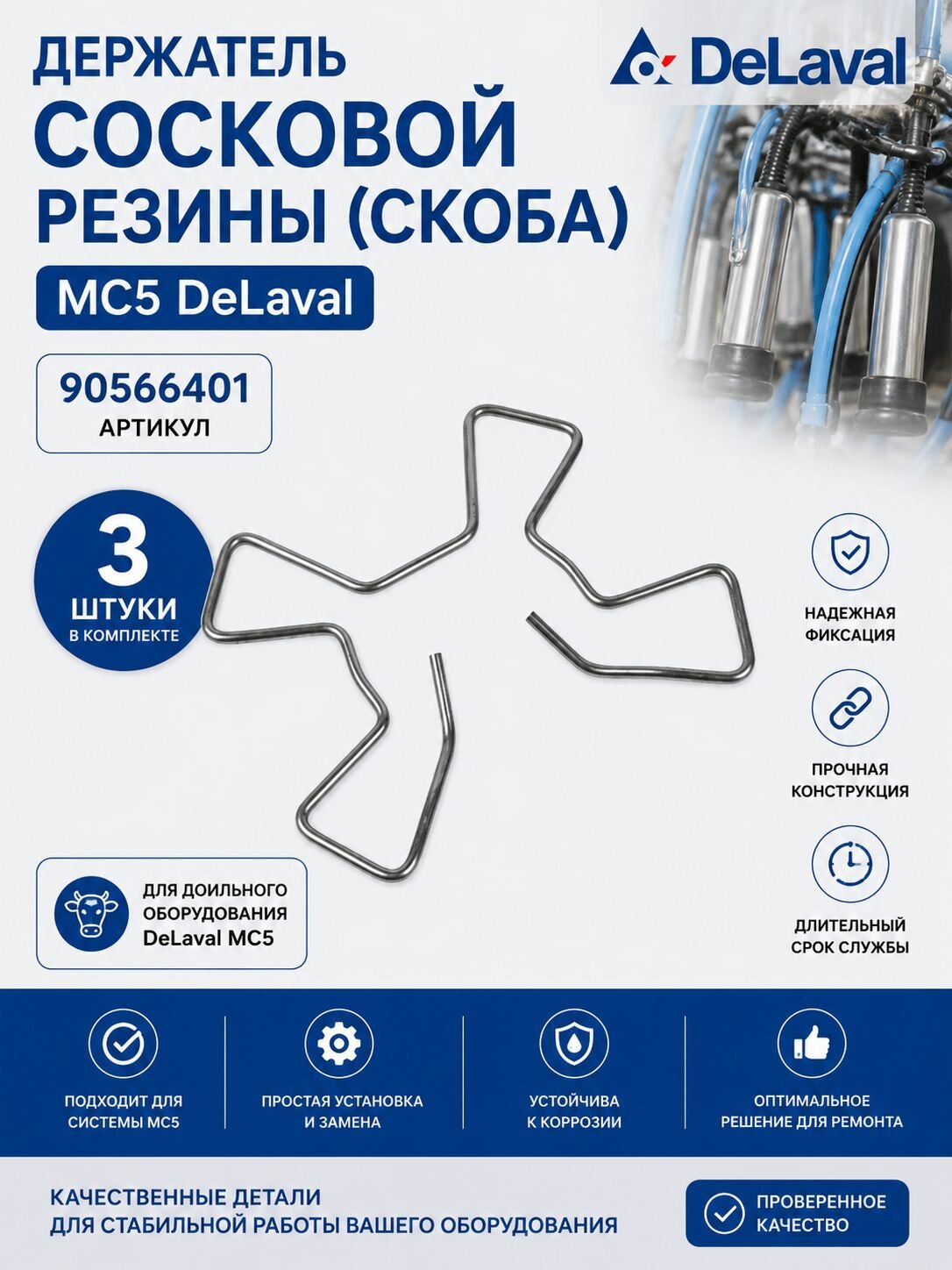 ДЕРЖАТЕЛЬ
СОСКОВОЙ
РЕЗИНЫ (СКОБА)

DeLaval

MC5 DeLaval

90566401
АРТИКУЛ

3
ШТУКИ
В КОМПЛЕКТЕ

НАДЕЖНАЯ ФИКСАЦИЯ

ПРОЧНАЯ КОНСТРУКЦИЯ

ДЛИТЕЛЬНЫЙ СРОК СЛУЖБЫ

ДЛЯ ДОИЛЬНОГО ОБОРУДОВАНИЯ DeLaval MC5

ПОДХОДИТ ДЛЯ СИСТЕМЫ MC5

ПРОСТАЯ УСТАНОВКА И ЗАМЕНА

УСТОЙЧИВА К КОРРОЗИИ

ОПТИМАЛЬНОЕ РЕШЕНИЕ ДЛЯ РЕМОНТА

КАЧЕСТВЕННЫЕ ДЕТАЛИ
ДЛЯ СТАБИЛЬНОЙ РАБОТЫ ВАШЕГО ОБОРУДОВАНИЯ

ПРОВЕРЕННОЕ КАЧЕСТВО